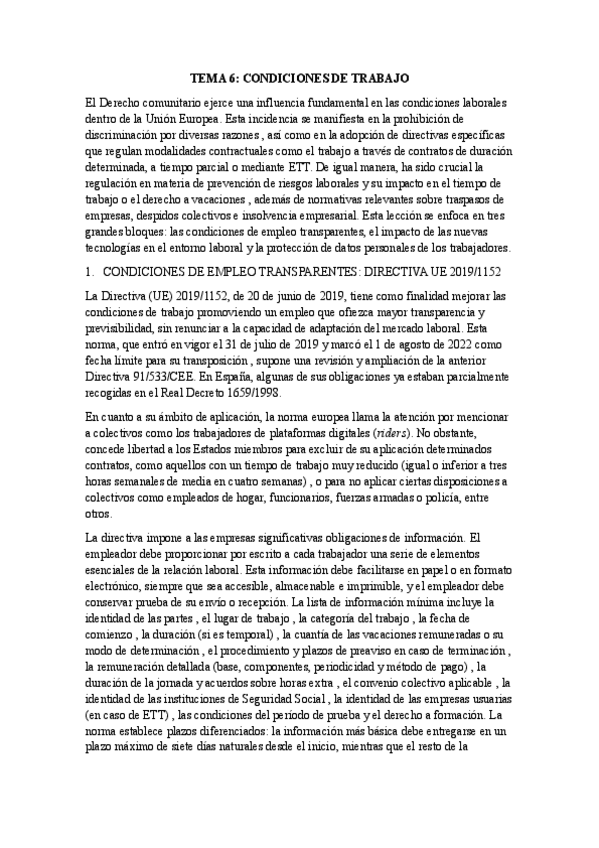 TEMA 6: CONDICIONES DE TRABAJO

El Derecho comunitario ejerce una influencia fundamental en las condiciones laborales dentro de la Unión Europea. Esta incidencia se manifiesta en la prohibición de discriminación por diversas razones , así como en la adopción de directivas específicas que regulan modalidades contractuales como el trabajo a través de contratos de duración determinada, a tiempo parcial o mediante ETT. De igual manera, ha sido crucial la regulación en materia de prevención de riesgos laborales y su impacto en el tiempo de trabajo o el derecho a vacaciones , además de normativas relevantes sobre traspasos de empresas, despidos colectivos e insolvencia empresarial. Esta lección se enfoca en tres grandes bloques: las condiciones de empleo transparentes, el impacto de las nuevas tecnologías en el entorno laboral y la protección de datos personales de los trabajadores.

1. CONDICIONES DE EMPLEO TRANSPARENTES: DIRECTIVA UE 2019/1152

La Directiva (UE) 2019/1152, de 20 de junio de 2019, tiene como finalidad mejorar las condiciones de trabajo promoviendo un empleo que ofrezca mayor transparencia y previsibilidad, sin renunciar a la capacidad de adaptación del mercado laboral. Esta norma, que entró en vigor el 31 de julio de 2019 y marcó el 1 de agosto de 2022 como fecha límite para su transposición , supone una revisión y ampliación de la anterior Directiva 91/533/CEE. En España, algunas de sus obligaciones ya estaban parcialmente recogidas en el Real Decreto 1659/1998.

En cuanto a su ámbito de aplicación, la norma europea llama la atención por mencionar a colectivos como los trabajadores de plataformas digitales (riders). No obstante, concede libertad a los Estados miembros para excluir de su aplicación determinados contratos, como aquellos con un tiempo de trabajo muy reducido (igual o inferior a tres horas semanales de media en cuatro semanas) , o para no aplicar ciertas disposiciones a colectivos como empleados de hogar, funcionarios, fuerzas armadas o policía, entre otros.

La directiva impone a las empresas significativas obligaciones de información. El empleador debe proporcionar por escrito a cada trabajador una serie de elementos esenciales de la relación laboral. Esta información debe facilitarse en papel o en formato electrónico, siempre que sea accesible, almacenable e imprimible, y el empleador debe conservar prueba de su envío o recepción. La lista de información mínima incluye la identidad de las partes , el lugar de trabajo , la categoría del trabajo , la fecha de comienzo , la duración (si es temporal) , la cuantía de las vacaciones remuneradas o su modo de determinación , el procedimiento y plazos de preaviso en caso de terminación , la remuneración detallada (base, componentes, periodicidad y método de pago) , la duración de la jornada y acuerdos sobre horas extra , el convenio colectivo aplicable , la identidad de las instituciones de Seguridad Social , la identidad de las empresas usuarias (en caso de ETT) , las condiciones del período de prueba y el derecho a formación. La norma establece plazos diferenciados: la información más básica debe entregarse en un plazo máximo de siete días naturales desde el inicio, mientras que el resto de la